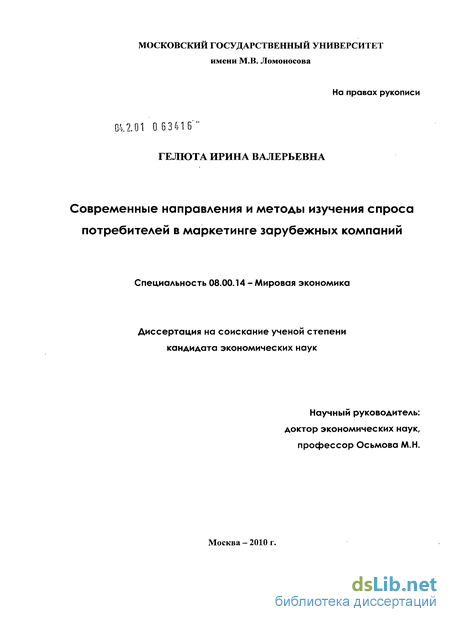 МОСКОВСКИЙ ГОСУДАРСТВЕННЫЙ УНИВЕРСИТЕТ
имени М.В. Ломоносова

На правах рукописи

04.2.01 0 63416

ГЕЛЮТА ИРИНА ВАЛЕРЬЕВНА

Современные направления и методы изучения спроса потребителей в маркетинге зарубежных компаний

Специальность 08.00.14 – Мировая экономика

Диссертация на соискание ученой степени кандидата экономических наук

Научный руководитель:
доктор экономических наук,
профессор Осьмова М.Н.

Москва – 2010 г.

dsLib.net
библиотека диссертаций